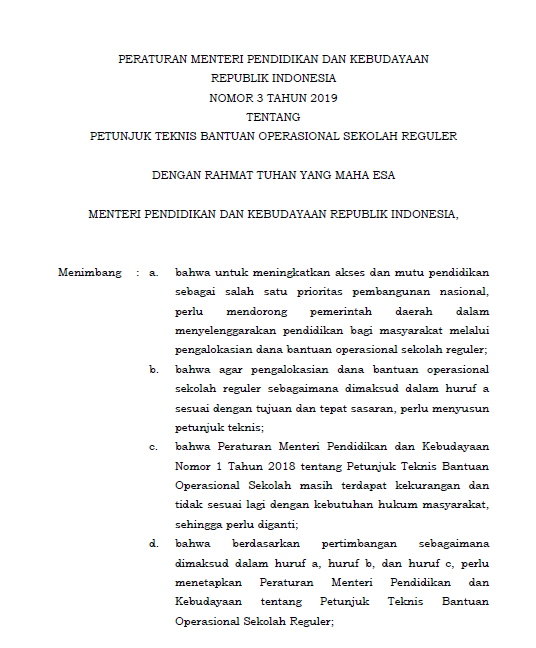 PERATURAN MENTERI PENDIDIKAN DAN KEBUDAYAAN
REPUBLIK INDONESIA
NOMOR 3 TAHUN 2019
TENTANG
PETUNJUK TEKNIS BANTUAN OPERASIONAL SEKOLAH REGULER

DENGAN RAHMAT TUHAN YANG MAHA ESA

MENTERI PENDIDIKAN DAN KEBUDAYAAN REPUBLIK INDONESIA,

Menimbang : a. bahwa untuk meningkatkan akses dan mutu pendidikan sebagai salah satu prioritas pembangunan nasional, perlu mendorong pemerintah daerah dalam menyelenggarakan pendidikan bagi masyarakat melalui pengalokasian dana bantuan operasional sekolah reguler;

b. bahwa agar pengalokasian dana bantuan operasional sekolah reguler sebagaimana dimaksud dalam huruf a sesuai dengan tujuan dan tepat sasaran, perlu menyusun petunjuk teknis;

c. bahwa Peraturan Menteri Pendidikan dan Kebudayaan Nomor 1 Tahun 2018 tentang Petunjuk Teknis Bantuan Operasional Sekolah masih terdapat kekurangan dan tidak sesuai lagi dengan kebutuhan hukum masyarakat, sehingga perlu diganti;

d. bahwa berdasarkan pertimbangan sebagaimana dimaksud dalam huruf a, huruf b, dan huruf c, perlu menetapkan Peraturan Menteri Pendidikan dan Kebudayaan tentang Petunjuk Teknis Bantuan Operasional Sekolah Reguler;